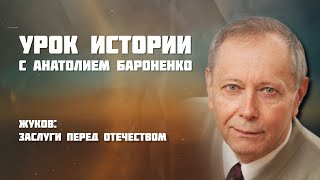 УРОК ИСТОРИИ
С АНАТОЛИЕМ БАРОНЕНКО

ЖУКОВ:
ЗАСЛУГИ ПЕРЕД ОТЕЧЕСТВОМ